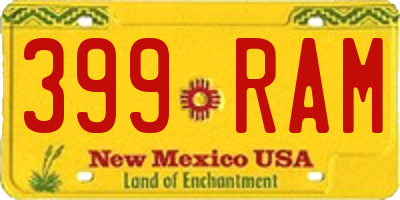 399 RAM

New Mexico USA
Land of Enchantment